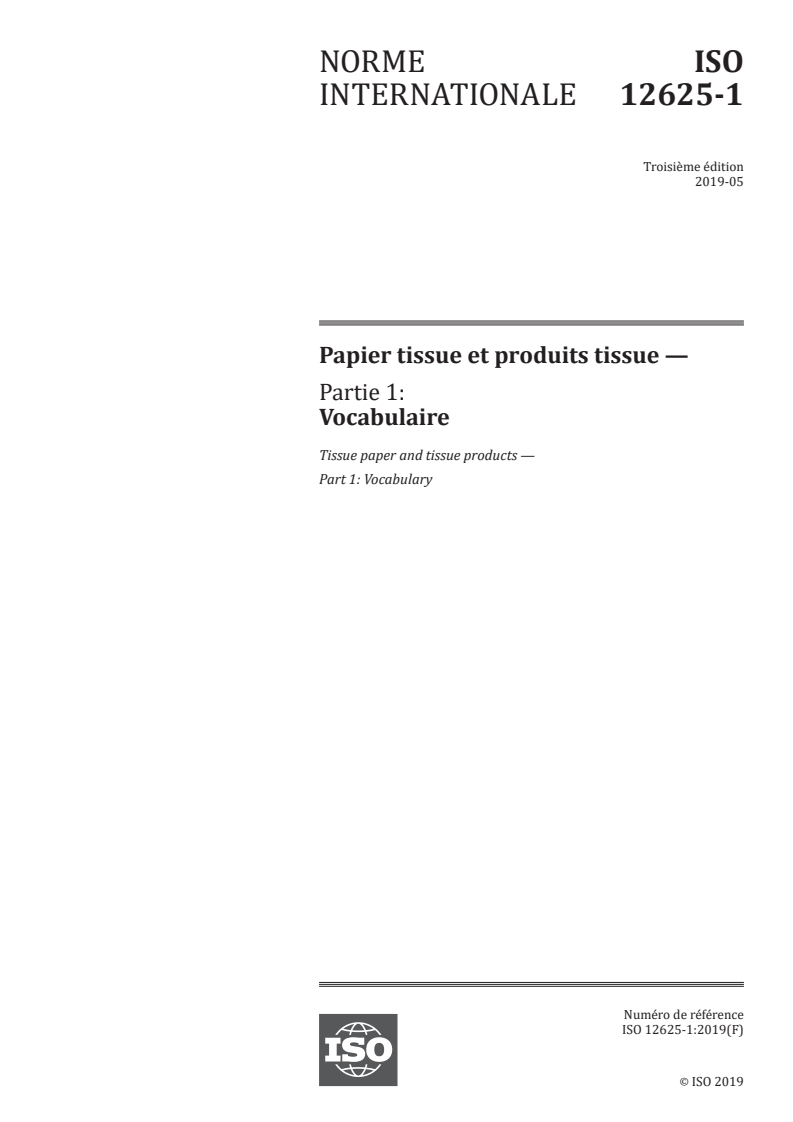 NORME INTERNATIONALE

ISO 12625-1

Troisième édition
2019-05

Papier tissue et produits tissue —

Partie 1:
Vocabulaire

Tissue paper and tissue products —

Part 1: Vocabulary

ISO

Numéro de référence
ISO 12625-1:2019(F)

© ISO 2019